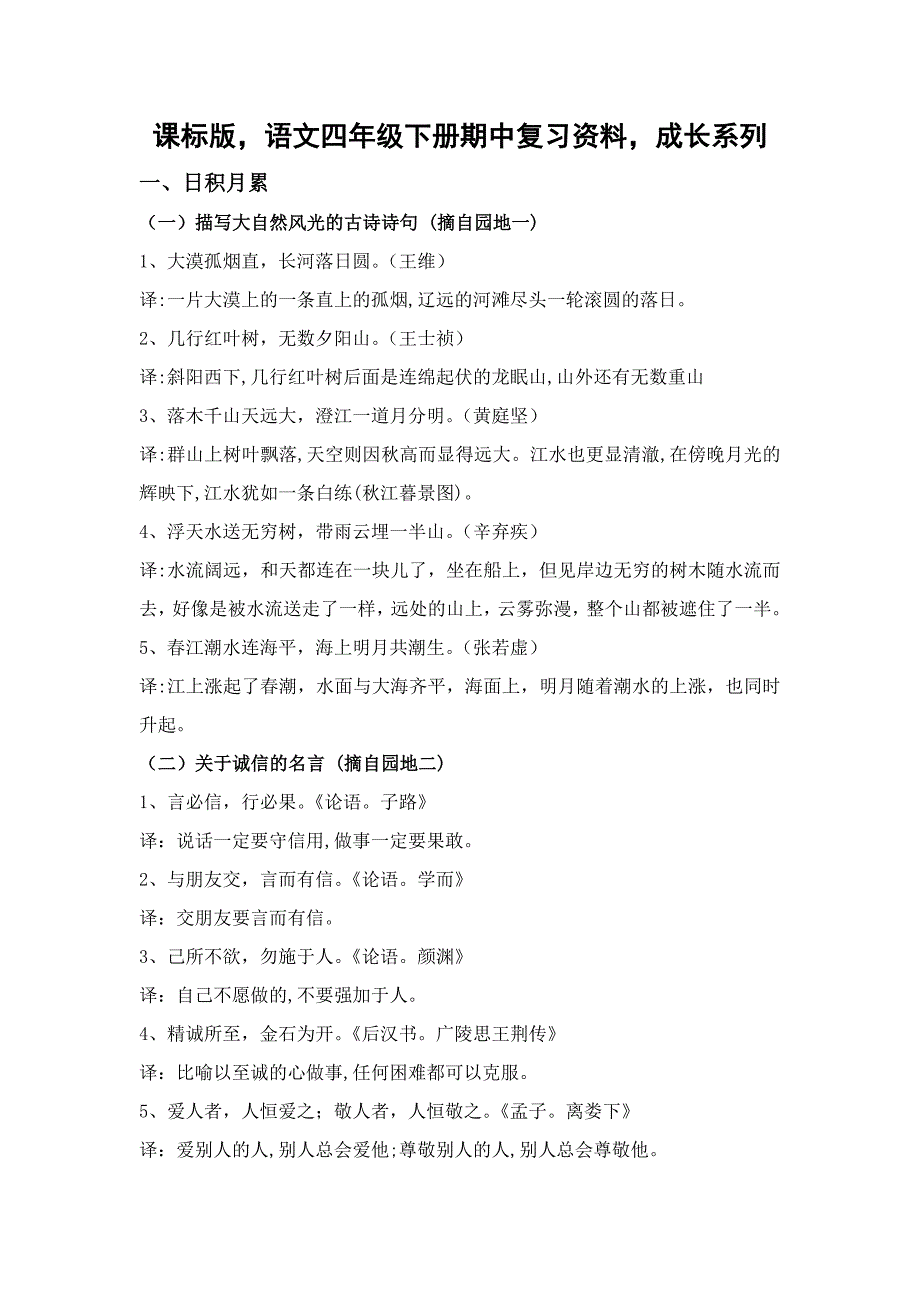 课标版，语文四年级下册期中复习资料，成长系列

一、日积月累

（一）描写大自然风光的古诗诗句（摘自园地一）

1、大漠孤烟直，长河落日圆。（王维）

译:一片大漠上的一条直上的孤烟,辽远的河滩尽头一轮滚圆的落日。

2、几行红叶树，无数夕阳山。（王士祯）

译:斜阳西下,几行红叶树后面是连绵起伏的龙眠山,山外还有无数重山

3、落木千山天远大，澄江一道月分明。（黄庭坚）

译:群山上树叶飘落,天空则因秋高而显得远大。江水也更显清澈,在傍晚月光的辉映下,江水犹如一条白练(秋江暮景图)。

4、浮天水送无穷树，带雨云埋一半山。（辛弃疾）

译:水流阔远，和天都连在一块儿了，坐在船上，但见岸边无穷的树木随水流而去，好像是被水流送走了一样，远处的山上，云雾弥漫，整个山都被遮住了一半。

5、春江潮水连海平，海上明月共潮生。（张若虚）

译:江上涨起了春潮，水面与大海齐平，海面上，明月随着潮水的上涨，也同时升起。

（二）关于诚信的名言（摘自园地二）

1、言必信，行必果。《论语。子路》

译：说话一定要守信用,做事一定要果敢。

2、与朋友交，言而有信。《论语。学而》

译：交朋友要言而有信。

3、己所不欲，勿施于人。《论语。颜渊》

译：自己不愿做的,不要强加于人。

4、精诚所至，金石为开。《后汉书。广陵思王荆传》

译：比喻以至诚的心做事,任何困难都可以克服。

5、爱人者，人恒爱之；敬人者，人恒敬之。《孟子。离娄下》

译：爱别人的人,别人总会爱他;尊敬别人的人,别人总会尊敬他。